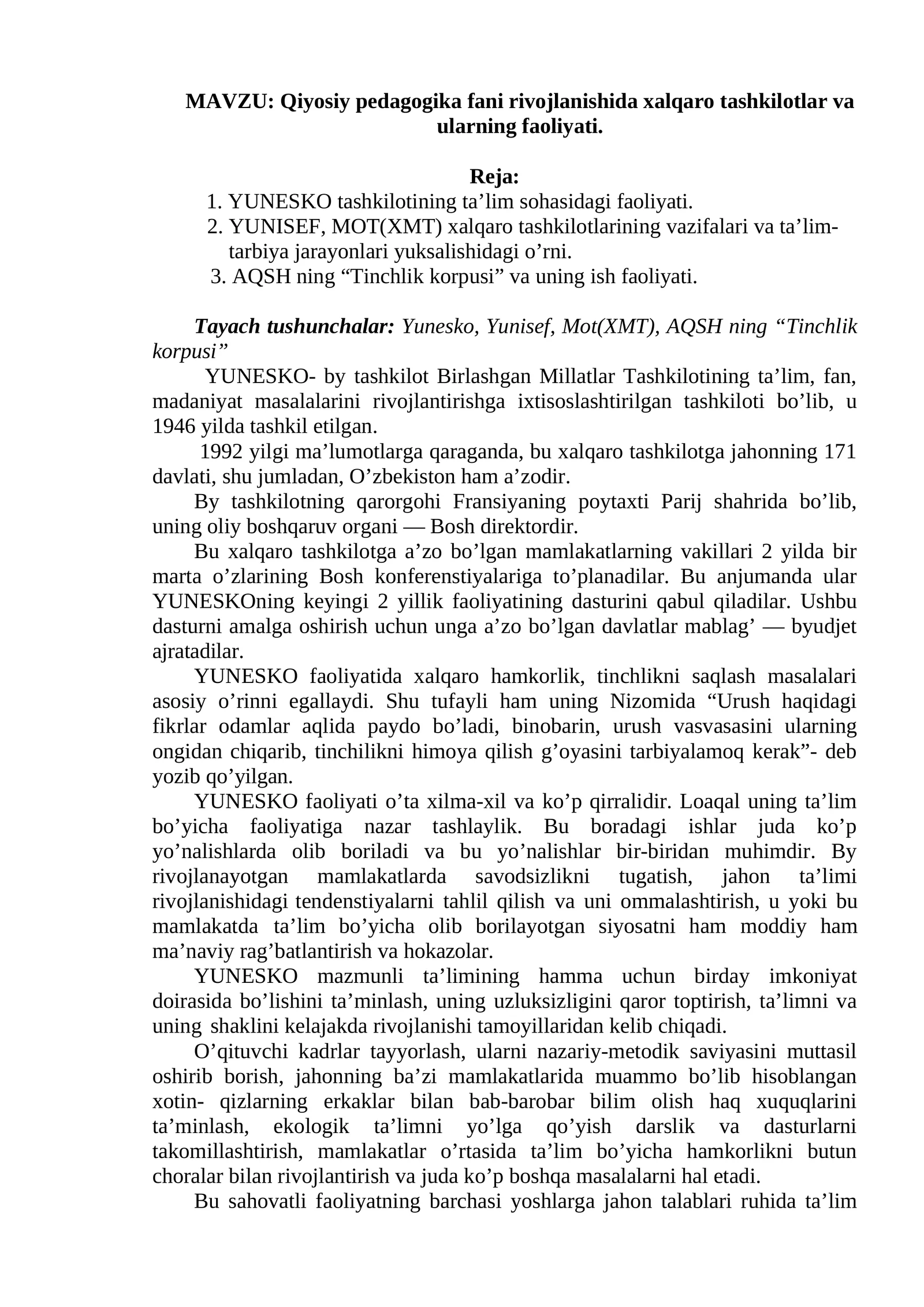 MAVZU: Qiyosiy pedagogika fani rivojlanishida xalqaro tashkilotlar va ularning faoliyati.

Reja:
1. YUNESKO tashkilotining ta'lim sohasidagi faoliyati.
2. YUNISEF, MOT(XMT) xalqaro tashkilotlarining vazifalari va ta'lim-tarbiya jarayonlari yuksalishidagi o'rni.
3. AQSH ning "Tinchlik korpusi" va uning ish faoliyati.

Tayach tushunchalar: Yunesko, Yunisef, Mot(XMT), AQSH ning "Tinchlik korpusi"

YUNESKO- by tashkilot Birlashgan Millatlar Tashkilotining ta'lim, fan, madaniyat masalalarini rivojlantirishga ixtisoslashtirilgan tashkiloti bo'lib, u 1946 yilda tashkil etilgan.

1992 yilgi ma'lumotlarga qaraganda, bu xalqaro tashkilotga jahonning 171 davlati, shu jumladan, O'zbekiston ham a'zodir.

By tashkilotning qarorgohi Fransiyaning poytaxti Parij shahrida bo'lib, uning oliy boshqaruv organi — Bosh direktordir.

Bu xalqaro tashkilotga a'zo bo'lgan mamlakatlarning vakillari 2 yilda bir marta o'zlarining Bosh konferenstiyalariga to'planadilar. Bu anjumanda ular YUNESKOning keyingi 2 yillik faoliyatining dasturini qabul qiladilar. Ushbu dasturni amalga oshirish uchun unga a'zo bo'lgan davlatlar mablag' — byudjet ajratadilar.

YUNESKO faoliyatida xalqaro hamkorlik, tinchlikni saqlash masalalari asosiy o'rinni egallaydi. Shu tufayli ham uning Nizomida "Urush haqidagi fikrlar odamlar aqlida paydo bo'ladi, binobarin, urush vasvasasini ularning ongidan chiqarib, tinchilikni himoya qilish g'oyasini tarbiyalamoq kerak"- deb yozib qo'yilgan.

YUNESKO faoliyati o'ta xilma-xil va ko'p qirralidir. Loaqal uning ta'lim bo'yicha faoliyatiga nazar tashlaylik. Bu boradagi ishlar juda ko'p yo'nalishlarda olib boriladi va bu yo'nalishlar bir-biridan muhimdir. By rivojlanayotgan mamlakatlarda savodsizlikni tugatish, jahon ta'limi rivojlanishidagi tendenstiyalarni tahlil qilish va uni ommalashtirish, u yoki bu mamlakatda ta'lim bo'yicha olib borilayotgan siyosatni ham moddiy ham ma'naviy rag'batlantirish va hokazolar.

YUNESKO mazmunli ta'limining hamma uchun birday imkoniyat doirasida bo'lishini ta'minlash, uning uzluksizligini qaror toptirish, ta'limni va uning shaklini kelajakda rivojlanishi tamoyillaridan kelib chiqadi.

O'qituvchi kadrlar tayyorlash, ularni nazariy-metodik saviyasini muttasil oshirib borish, jahonning ba'zi mamlakatlarida muammo bo'lib hisoblangan xotin- qizlarning erkaklar bilan bab-barobar bilim olish haq xuquqlarini ta'minlash, ekologik ta'limni yo'lga qo'yish darslik va dasturlarni takomillashtirish, mamlakatlar o'rtasida ta'lim bo'yicha hamkorlikni butun choralar bilan rivojlantirish va juda ko'p boshqa masalalarni hal etadi.

Bu sahovatli faoliyatning barchasi yoshlarga jahon talablari ruhida ta'lim